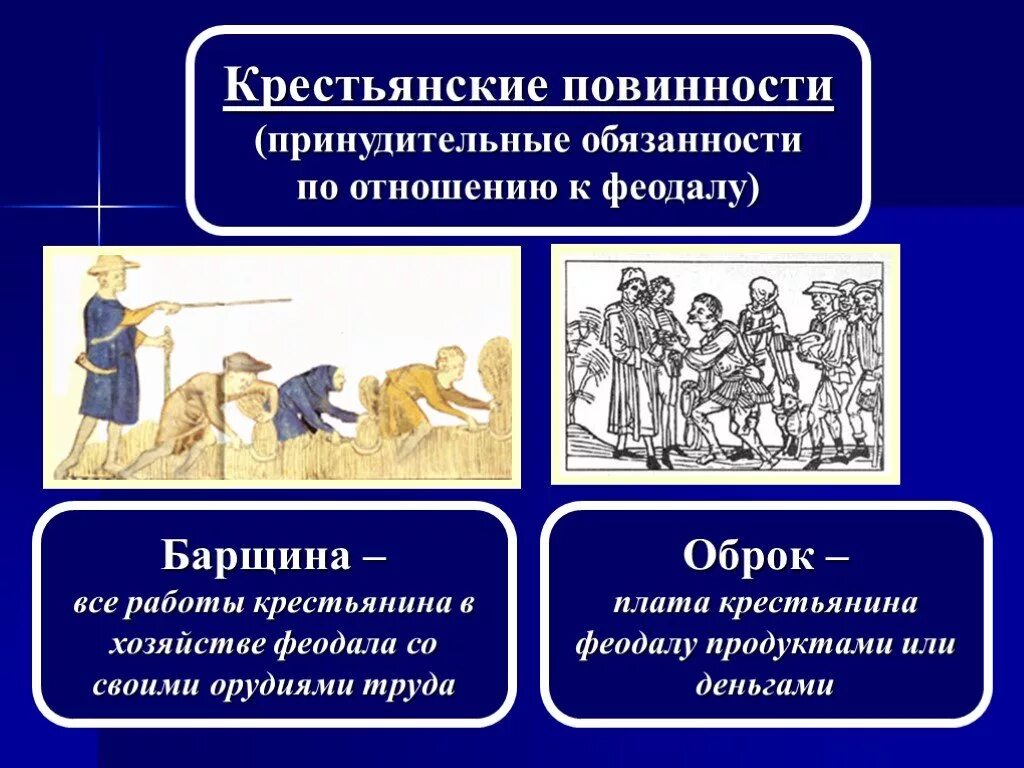 Крестьянские повинности
(принудительные обязанности по отношению к феодалу)

Барщина –
все работы крестьянина в хозяйстве феодала со своими орудиями труда

Оброк –
плата крестьянина феодалу продуктами или деньгами